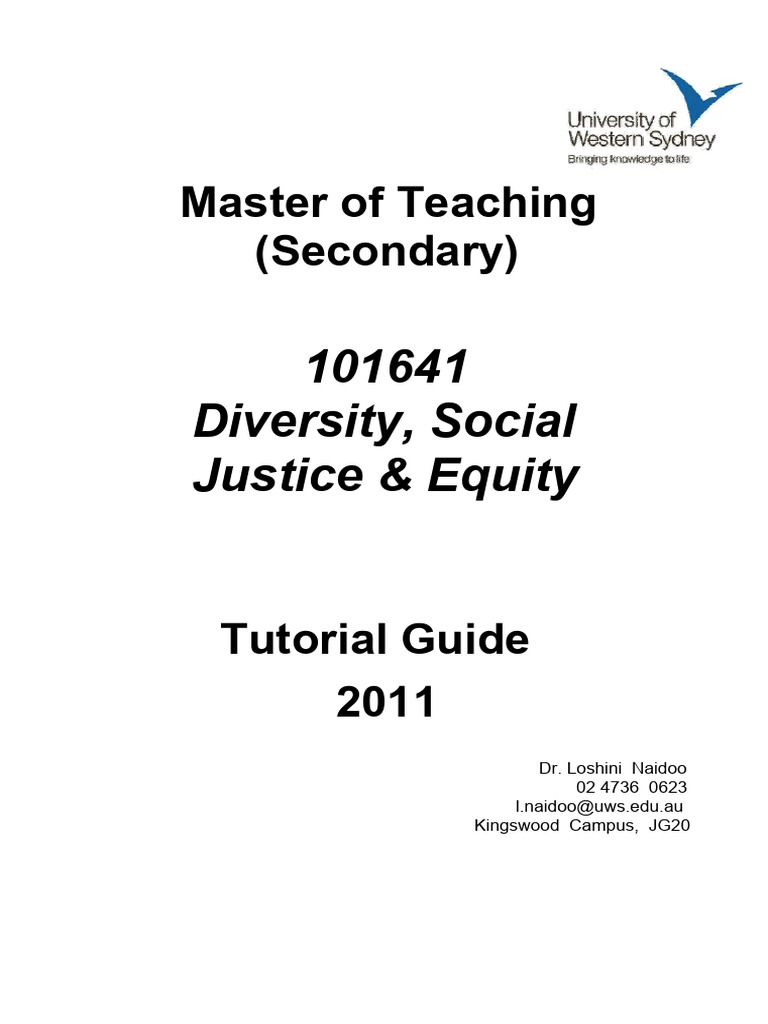 University of
Western Sydney
Bringing knowledge to life

Master of Teaching
(Secondary)

101641
Diversity, Social
Justice & Equity

Tutorial Guide
2011

Dr. Loshini Naidoo
02 4736 0623
l.naidoo@uws.edu.au
Kingswood Campus, JG20